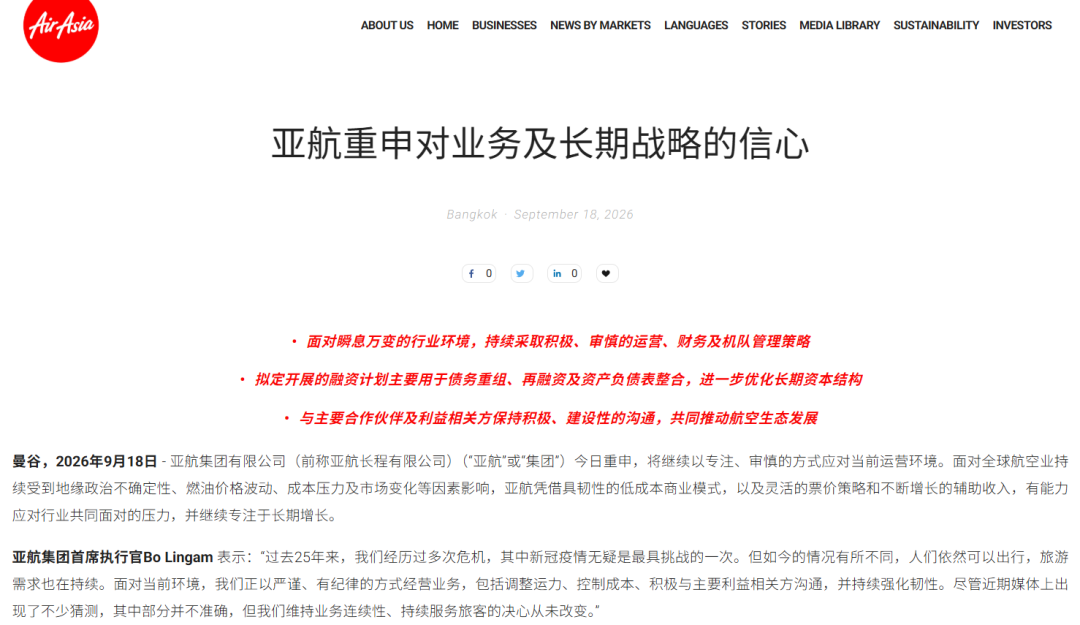 AirAsia

ABOUT US HOME BUSINESSES NEWS BY MARKETS LANGUAGES STORIES MEDIA LIBRARY SUSTAINABILITY INVESTORS

亚航重申对业务及长期战略的信心

Bangkok · September 18, 2026

0 0

• 面对瞬息万变的行业环境，持续采取积极、审慎的运营、财务及机队管理策略

• 拟定开展的融资计划主要用于债务重组、再融资及资产负债表整合，进一步优化长期资本结构

• 与主要合作伙伴及利益相关方保持积极、建设性的沟通，共同推动航空生态发展

曼谷，2026年9月18日 - 亚航集团有限公司（前称亚航长程有限公司）（"亚航"或"集团"）今日重申，将继续以专注、审慎的方式应对当前运营环境。面对全球航空业持续受到地缘政治不确定性、燃油价格波动、成本压力及市场变化等因素影响，亚航凭借具韧性的低成本商业模式，以及灵活的票价策略和不断增长的辅助收入，有能力应对行业共同面对的压力，并继续专注于长期增长。

亚航集团首席执行官Bo Lingam 表示："过去25年来，我们经历过多次危机，其中新冠疫情无疑是最具挑战的一次。但如今的情况有所不同，人们依然可以出行，旅游需求也在持续。面对当前环境，我们正以严谨、有纪律的方式经营业务，包括调整运力、控制成本、积极与主要利益相关方沟通，并持续强化韧性。尽管近期媒体上出现了不少猜测，其中部分并不准确，但我们维持业务连续性、持续服务旅客的决心从未改变。"